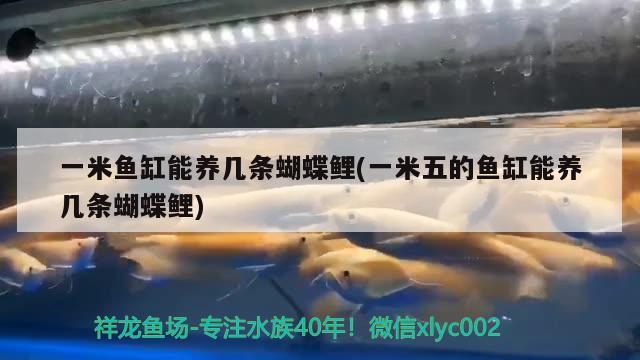 一米鱼缸能养几条蝴蝶鲤(一米五的鱼缸能养几条蝴蝶鲤)

祥龙鱼场-专注水族40年！微信xlyc002